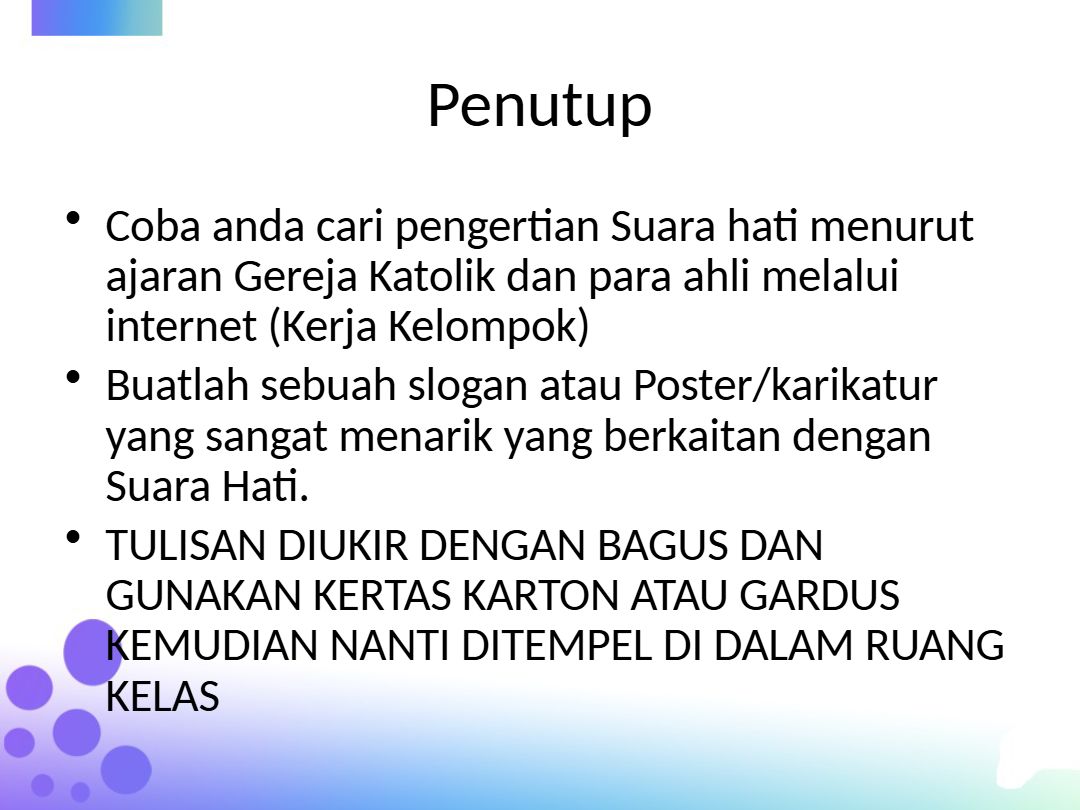 Penutup

• Coba anda cari pengertian Suara hati menurut ajaran Gereja Katolik dan para ahli melalui internet (Kerja Kelompok)
• Buatlah sebuah slogan atau Poster/karikatur yang sangat menarik yang berkaitan dengan Suara Hati.
• TULISAN DIUKIR DENGAN BAGUS DAN GUNAKAN KERTAS KARTON ATAU GARDUS KEMUDIAN NANTI DITEMPEL DI DALAM RUANG KELAS